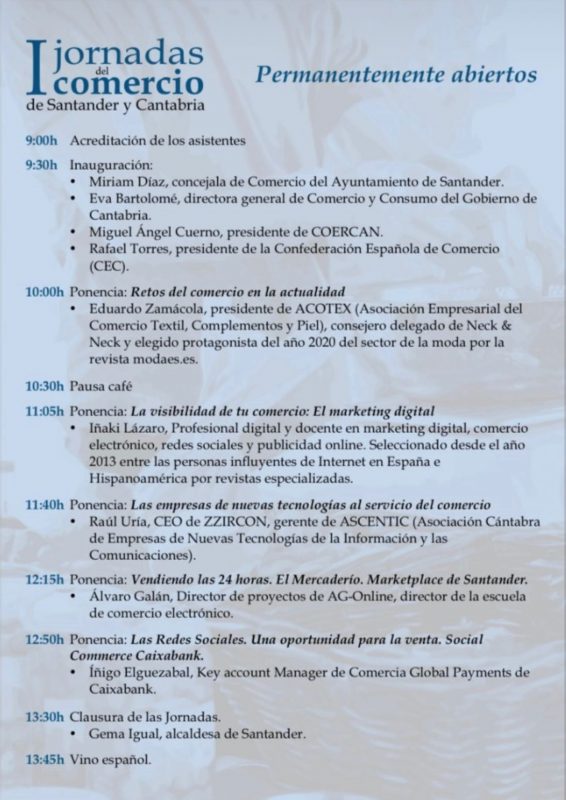 I jornadas del comercio de Santander y Cantabria

Permanentemente abiertos

9:00h Acreditación de los asistentes

9:30h Inauguración:
• Miriam Díaz, concejala de Comercio del Ayuntamiento de Santander.
• Eva Bartolomé, directora general de Comercio y Consumo del Gobierno de Cantabria.
• Miguel Ángel Cuerno, presidente de COERCAN.
• Rafael Torres, presidente de la Confederación Española de Comercio (CEC).

10:00h Ponencia: Retos del comercio en la actualidad
• Eduardo Zamácola, presidente de ACOTEX (Asociación Empresarial del Comercio Textil, Complementos y Piel), consejero delegado de Neck & Neck y elegido protagonista del año 2020 del sector de la moda por la revista modaes.es.

10:30h Pausa café

11:05h Ponencia: La visibilidad de tu comercio: El marketing digital
• Iñaki Lázaro, Profesional digital y docente en marketing digital, comercio electrónico, redes sociales y publicidad online. Seleccionado desde el año 2013 entre las personas influyentes de Internet en España e Hispanoamérica por revistas especializadas.

11:40h Ponencia: Las empresas de nuevas tecnologías al servicio del comercio
• Raúl Uría, CEO de ZZIRCON, gerente de ASCENTIC (Asociación Cántabra de Empresas de Nuevas Tecnologías de la Información y las Comunicaciones).

12:15h Ponencia: Vendiendo las 24 horas. El Mercaderío. Marketplace de Santander.
• Álvaro Galán, Director de proyectos de AG-Online, director de la escuela de comercio electrónico.

12:50h Ponencia: Las Redes Sociales. Una oportunidad para la venta. Social Commerce Caixabank.
• Íñigo Elguezabal, Key account Manager de Comercia Global Payments de Caixabank.

13:30h Clausura de las Jornadas.
• Gema Igual, alcaldesa de Santander.

13:45h Vino español.